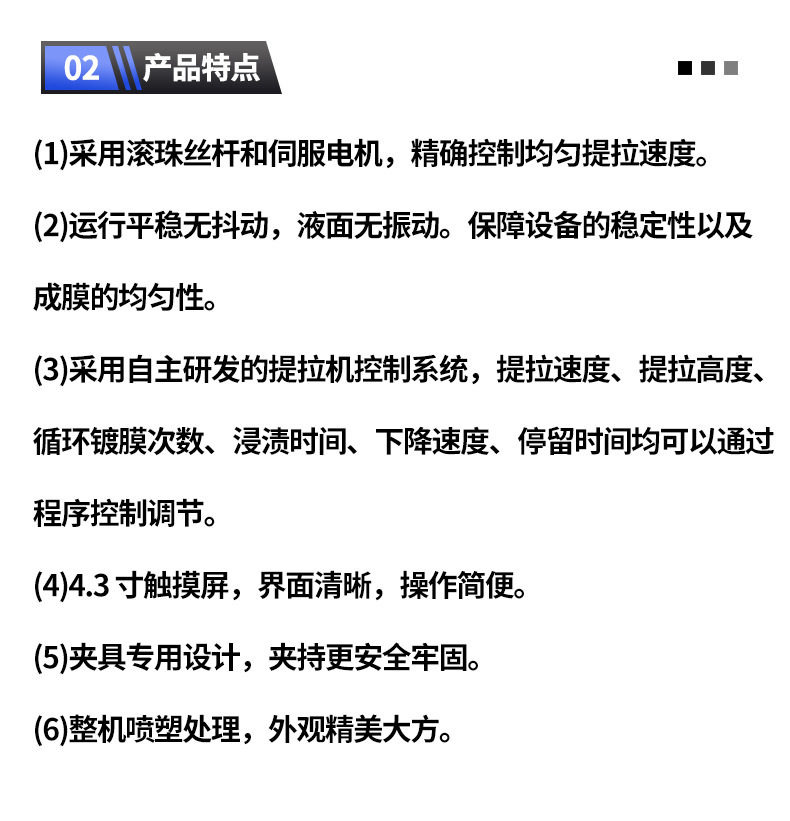 02 产品特点

(1)采用滚珠丝杆和伺服电机，精确控制均匀提拉速度。

(2)运行平稳无抖动，液面无振动。保障设备的稳定性以及成膜的均匀性。

(3)采用自主研发的提拉机控制系统，提拉速度、提拉高度、循环镀膜次数、浸渍时间、下降速度、停留时间均可以通过程序控制调节。

(4)4.3寸触摸屏，界面清晰，操作简便。

(5)夹具专用设计，夹持更安全牢固。

(6)整机喷塑处理，外观精美大方。